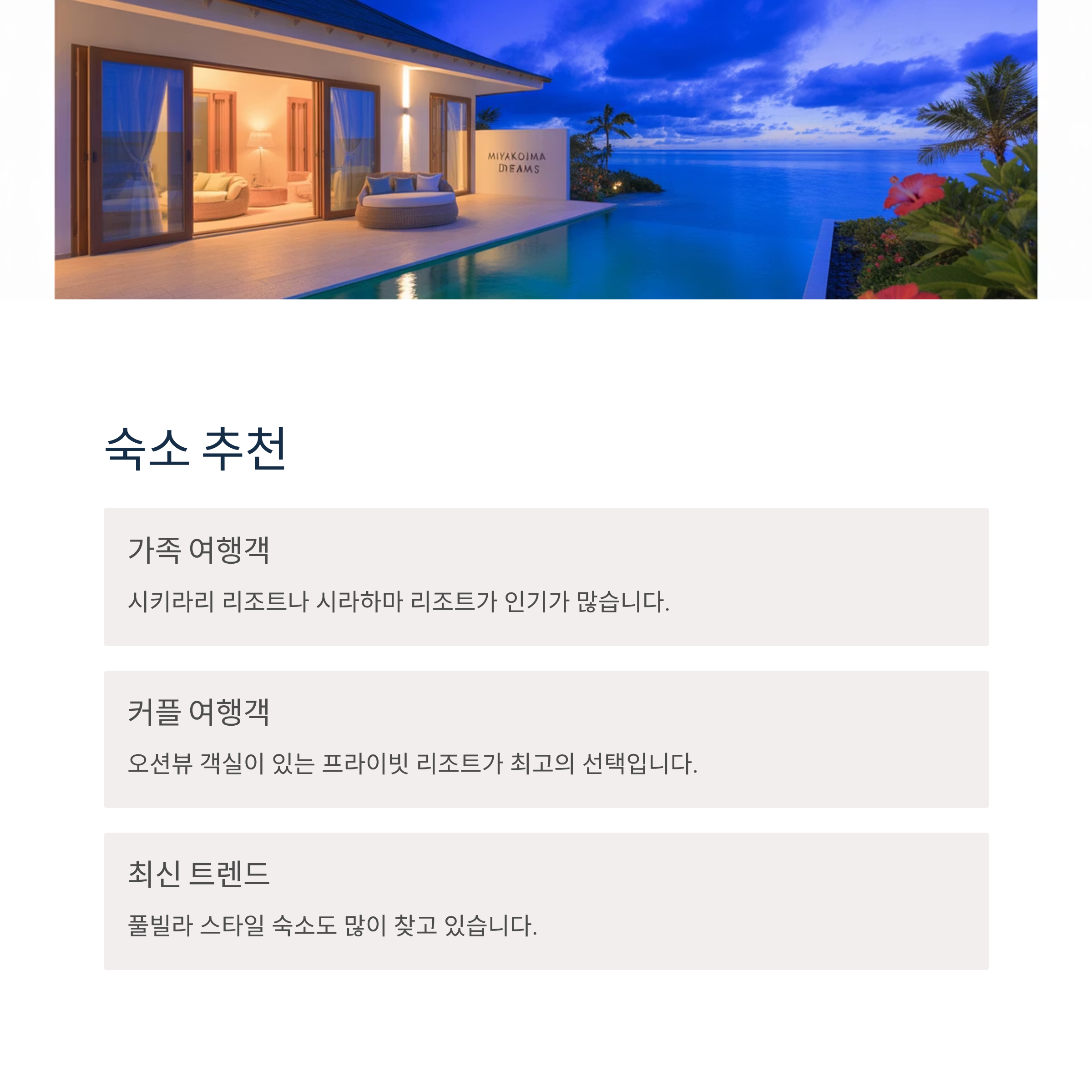 MIYAKOIMA
DIEAMS

숙소 추천

가족 여행객

시키라리 리조트나 시라하마 리조트가 인기가 많습니다.

커플 여행객

오션뷰 객실이 있는 프라이빗 리조트가 최고의 선택입니다.

최신 트렌드

풀빌라 스타일 숙소도 많이 찾고 있습니다.